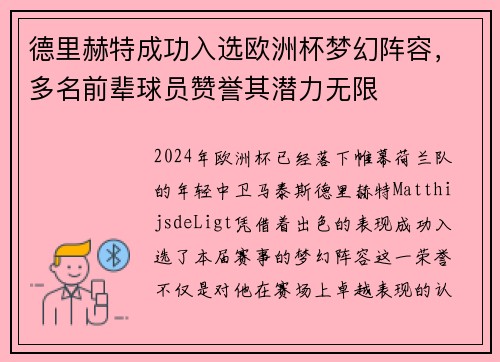 德里赫特成功入选欧洲杯梦幻阵容，多名前辈球员赞誉其潜力无限

2024年欧洲杯已经落下帷幕荷兰队的年轻中卫马泰斯德里赫特MatthijsdeLigt凭借着出色的表现成功入选了本届赛事的梦幻阵容这一荣誉不仅是对他在赛场上卓越表现的认